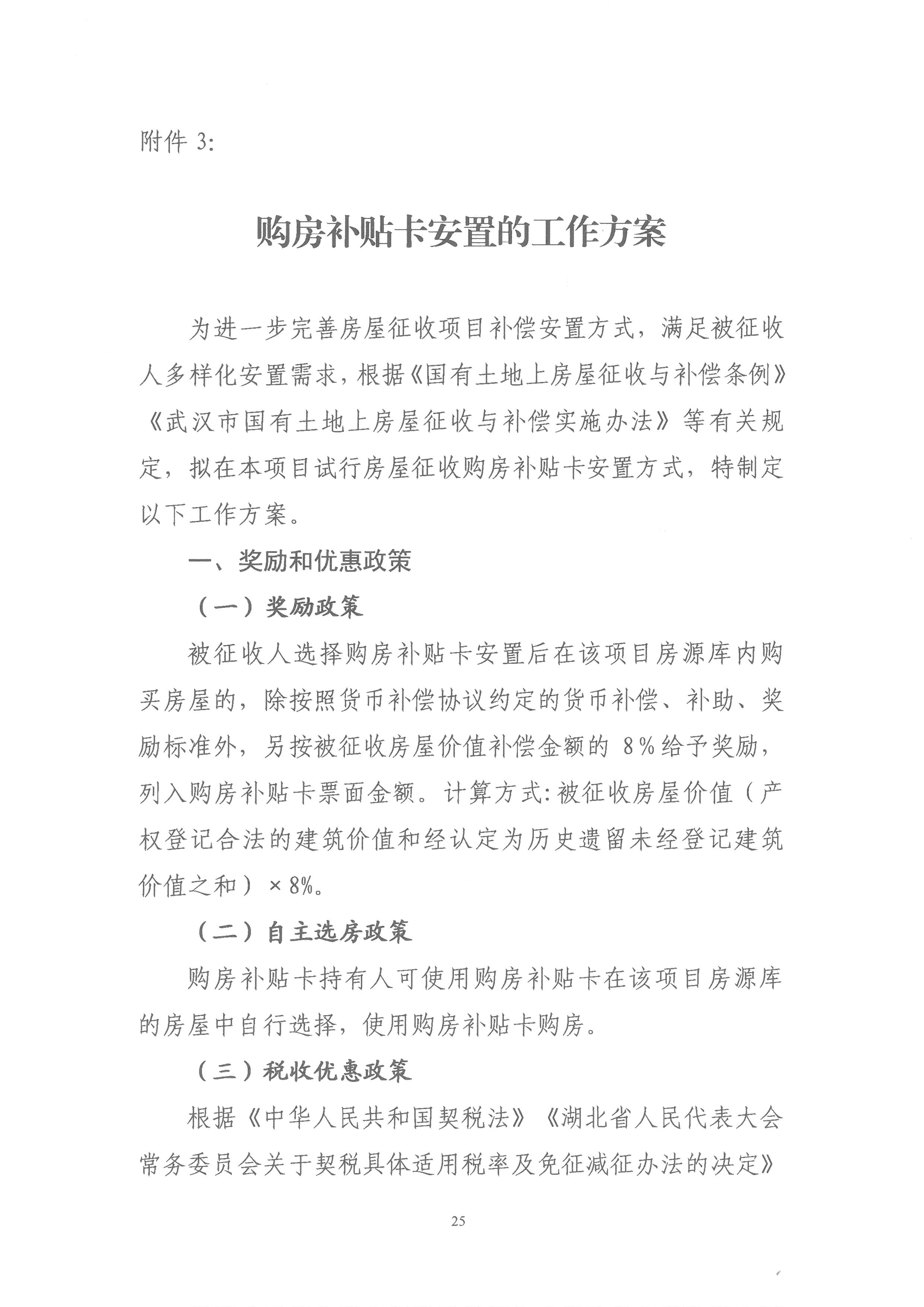 附件 3:

购房补贴卡安置的工作方案

为进一步完善房屋征收项目补偿安置方式，满足被征收人多样化安置需求，根据《国有土地上房屋征收与补偿条例》《武汉市国有土地上房屋征收与补偿实施办法》等有关规定，拟在本项目试行房屋征收购房补贴卡安置方式，特制定以下工作方案。

一、奖励和优惠政策

（一）奖励政策

被征收人选择购房补贴卡安置后在该项目房源库内购买房屋的，除按照货币补偿协议约定的货币补偿、补助、奖励标准外，另按被征收房屋价值补偿金额的 8％给予奖励，列入购房补贴卡票面金额。计算方式:被征收房屋价值（产权登记合法的建筑价值和经认定为历史遗留未经登记建筑价值之和）×8%。

（二）自主选房政策

购房补贴卡持有人可使用购房补贴卡在该项目房源库的房屋中自行选择，使用购房补贴卡购房。

（三）税收优惠政策

根据《中华人民共和国契税法》《湖北省人民代表大会常务委员会关于契税具体适用税率及免征减征办法的决定》

25